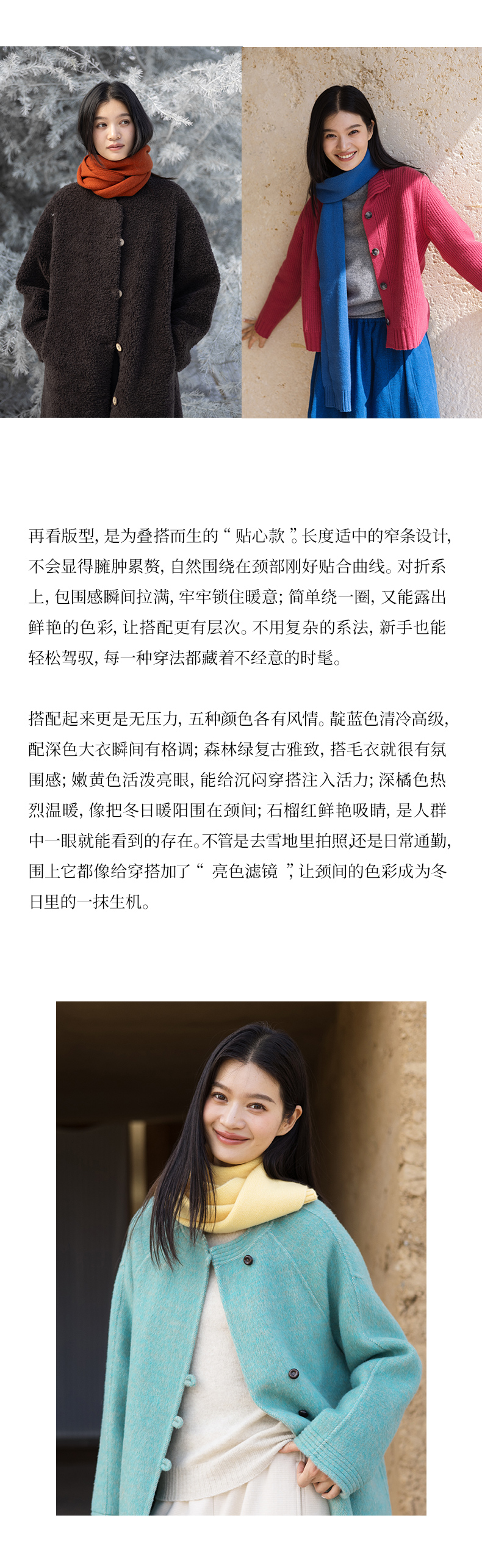 再看版型，是为叠搭而生的“贴心款”。长度适中的窄条设计，不会显得臃肿累赘，自然围绕在颈部刚好贴合曲线。对折系上，包围感瞬间拉满，牢牢锁住暖意；简单绕一圈，又能露出鲜艳的色彩，让搭配更有层次。不用复杂的系法，新手也能轻松驾驭，每一种穿法都藏着不经意的时髦。

搭配起来更是无压力，五种颜色各有风情。靛蓝色清冷高级，配深色大衣瞬间有格调；森林绿复古雅致，搭毛衣就很有氛围感；嫩黄色活泼亮眼，能给沉闷穿搭注入活力；深橘色热烈温暖，像把冬日暖阳围在颈间；石榴红鲜艳吸睛，是人群中一眼就能看到的存在。不管是去雪地里拍照还是日常通勤，围上它都像给穿搭加了“亮色滤镜”，让颈间的色彩成为冬日里的一抹生机。